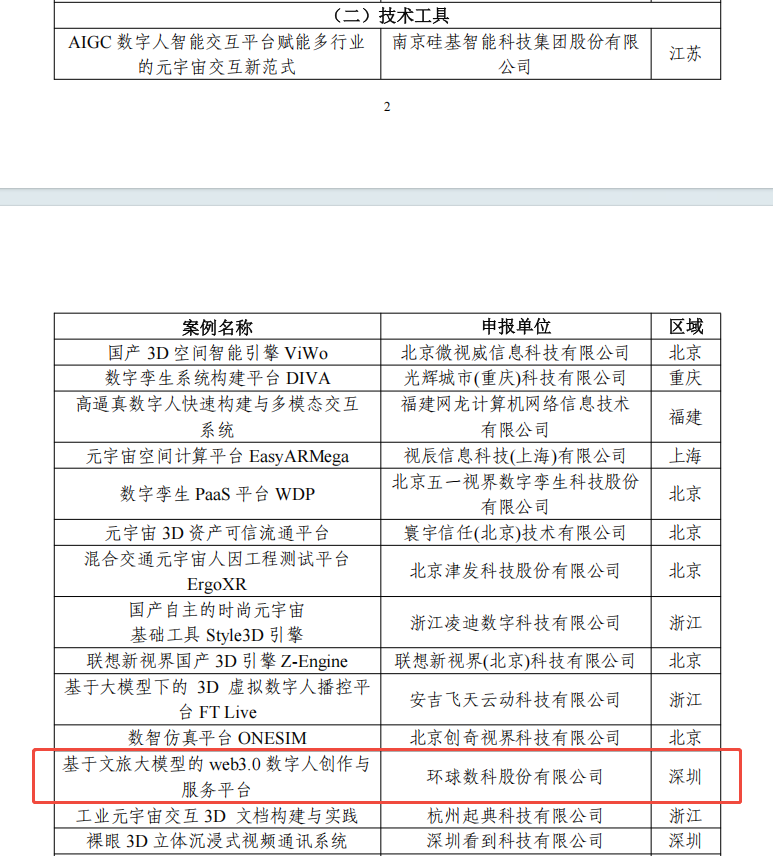 | （二）技术工具 | | |
|---|---|---|
| AIGC 数字人智能交互平台赋能多行业的元宇宙交互新范式 | 南京硅基智能科技集团股份有限公司 | 江苏 |

2

| 案例名称 | 申报单位 | 区域 |
|---|---|---|
| 国产 3D 空间智能引擎 ViWo | 北京微视威信息科技有限公司 | 北京 |
| 数字孪生系统构建平台 DIVA | 光辉城市(重庆)科技有限公司 | 重庆 |
| 高逼真数字人快速构建与多模态交互系统 | 福建网龙计算机网络信息技术有限公司 | 福建 |
| 元宇宙空间计算平台 EasyARMega | 视辰信息科技(上海)有限公司 | 上海 |
| 数字孪生 PaaS 平台 WDP | 北京五一视界数字孪生科技股份有限公司 | 北京 |
| 元宇宙 3D 资产可信流通平台 | 寰宇信任(北京)技术有限公司 | 北京 |
| 混合交通元宇宙人因工程测试平台 ErgoXR | 北京津发科技股份有限公司 | 北京 |
| 国产自主的时尚元宇宙基础工具 Style3D 引擎 | 浙江凌迪数字科技有限公司 | 浙江 |
| 联想新视界国产 3D 引擎 Z-Engine | 联想新视界(北京)科技有限公司 | 北京 |
| 基于大模型下的 3D 虚拟数字人播控平台 FT Live | 安吉飞天云动科技有限公司 | 浙江 |
| 数智仿真平台 ONESIM | 北京创奇视界科技有限公司 | 北京 |
| 基于文旅大模型的 web3.0 数字人创作与服务平台 | 环球数科股份有限公司 | 深圳 |
| 工业元宇宙交互 3D 文档构建与实践 | 杭州起典科技有限公司 | 浙江 |
| 裸眼 3D 立体沉浸式视频通讯系统 | 深圳看到科技有限公司 | 深圳 |